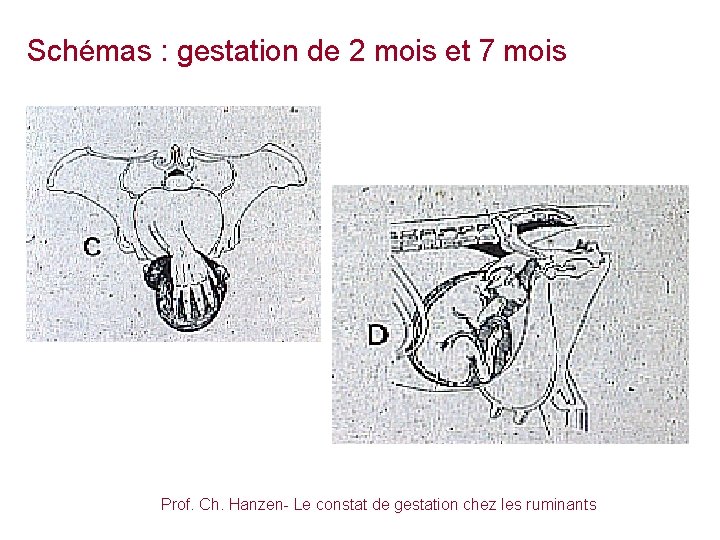 Schémas : gestation de 2 mois et 7 mois

C

D

Prof. Ch. Hanzen- Le constat de gestation chez les ruminants